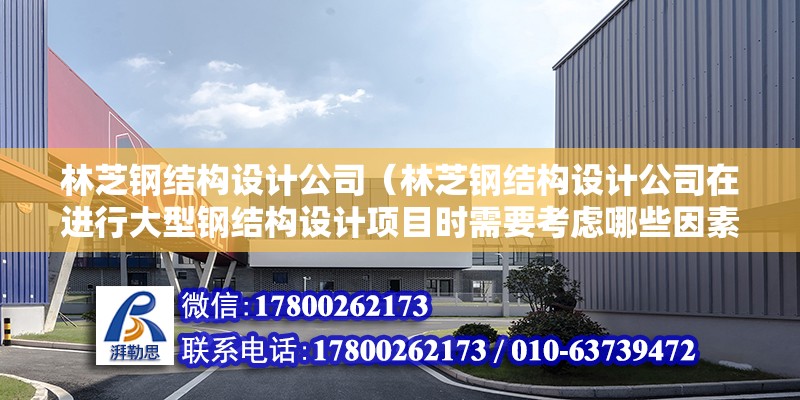 林芝钢结构设计公司（林芝钢结构设计公司在进行大型钢结构设计项目时需要考虑哪些因素

湃勒思

微信:17800262173
联系电话:17800262173 / 010-63739472